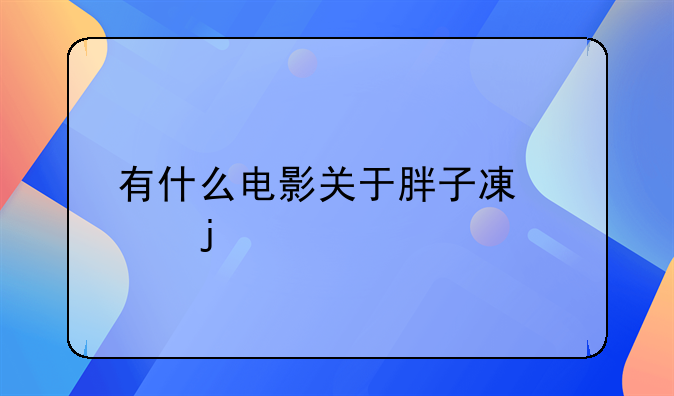 有什么电影关于胖子凍
j